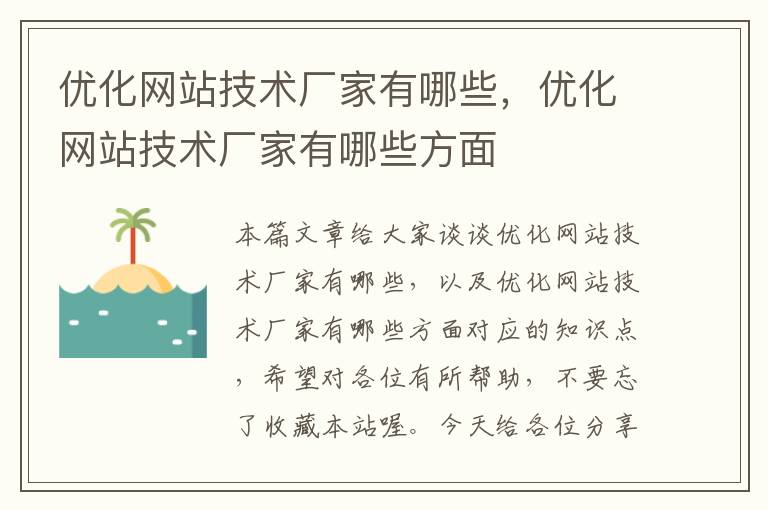 优化网站技术厂家有哪些，优化网站技术厂家有哪些方面

本篇文章给大家谈谈优化网站技术厂家有哪些，以及优化网站技术厂家有哪些方面对应的知识点，希望对各位有所帮助，不要忘了收藏本站喔。今天给各位分享